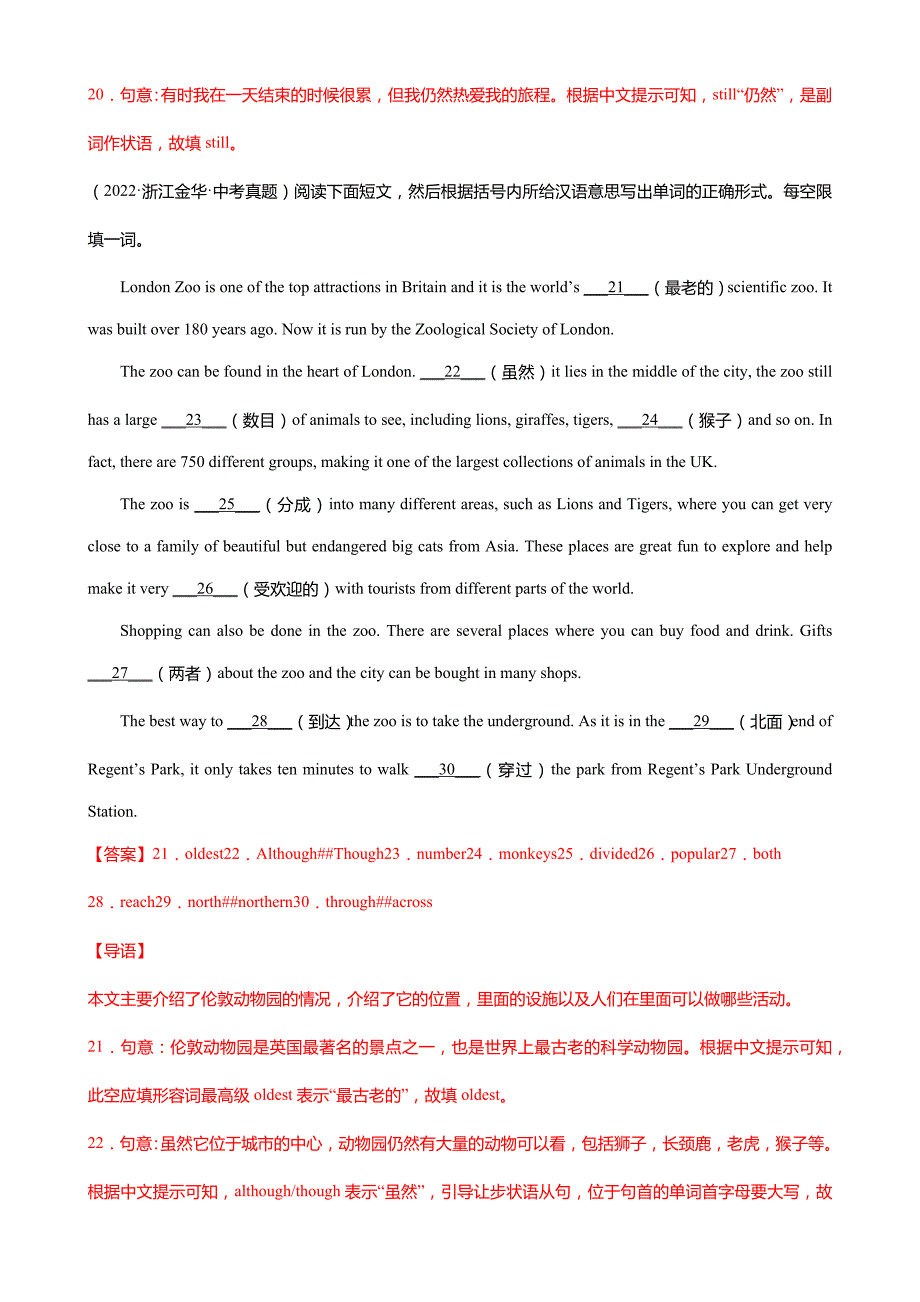 20．句意：有时我在一天结束的时候很累，但我仍然热爱我的旅程。根据中文提示可知，still“仍然”，是副词作状语，故填 still。

（2022·浙江金华·中考真题）阅读下面短文，然后根据括号内所给汉语意思写出单词的正确形式。每空限填一词。

London Zoo is one of the top attractions in Britain and it is the world’s ___21___（最老的）scientific zoo. It was built over 180 years ago. Now it is run by the Zoological Society of London.

The zoo can be found in the heart of London. ___22___（虽然）it lies in the middle of the city, the zoo still has a large ___23___（数目）of animals to see, including lions, giraffes, tigers, ___24___（猴子）and so on. In fact, there are 750 different groups, making it one of the largest collections of animals in the UK.

The zoo is ___25___（分成）into many different areas, such as Lions and Tigers, where you can get very close to a family of beautiful but endangered big cats from Asia. These places are great fun to explore and help make it very ___26___（受欢迎的）with tourists from different parts of the world.

Shopping can also be done in the zoo. There are several places where you can buy food and drink. Gifts ___27___（两者）about the zoo and the city can be bought in many shops.

The best way to ___28___（到达）the zoo is to take the underground. As it is in the ___29___（北面）end of Regent’s Park, it only takes ten minutes to walk ___30___（穿过）the park from Regent’s Park Underground Station.

【答案】21．oldest22．Although##Though23．number24．monkeys25．divided26．popular27．both 28．reach29．north##northern30．through##across

【导语】

本文主要介绍了伦敦动物园的情况，介绍了它的位置，里面的设施以及人们在里面可以做哪些活动。

21．句意：伦敦动物园是英国最著名的景点之一，也是世界上最古老的科学动物园。根据中文提示可知，此空应填形容词最高级 oldest 表示“最古老的”，故填 oldest。

22．句意：虽然它位于城市的中心，动物园仍然有大量的动物可以看，包括狮子，长颈鹿，老虎，猴子等。根据中文提示可知，although/though 表示“虽然”，引导让步状语从句，位于句首的单词首字母要大写，故